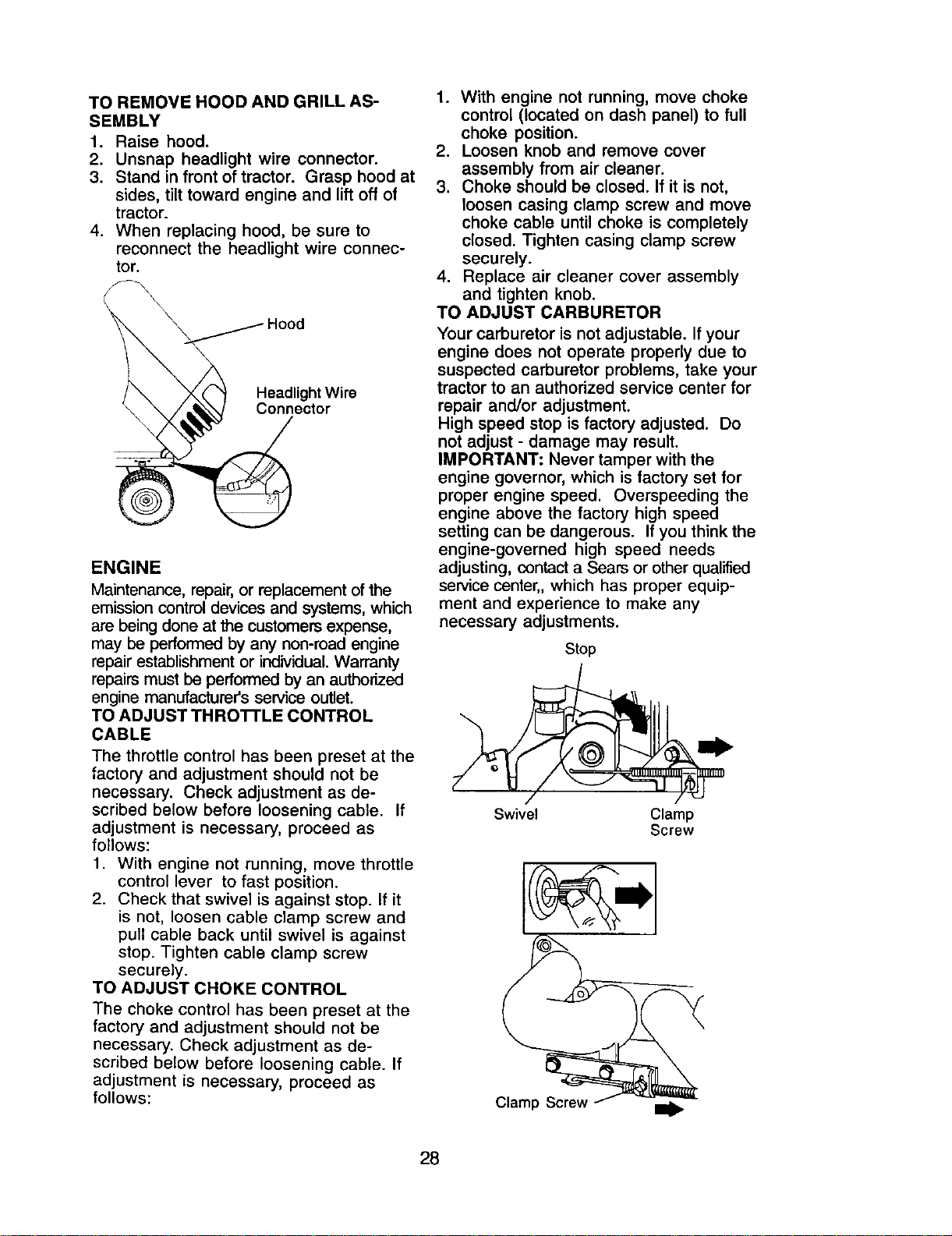 TO REMOVE HOOD AND GRILL ASSEMBLY

1. Raise hood.
2. Unsnap headlight wire connector.
3. Stand in front of tractor. Grasp hood at sides, tilt toward engine and lift off of tractor.
4. When replacing hood, be sure to reconnect the headlight wire connector.

Hood

Headlight Wire Connector

ENGINE

Maintenance, repair, or replacement of the emission control devices and systems, which are being done at the customers expense, may be performed by any non-road engine repair establishment or individual. Warranty repairs must be performed by an authorized engine manufacturer's service outlet.

TO ADJUST THROTTLE CONTROL CABLE

The throttle control has been preset at the factory and adjustment should not be necessary. Check adjustment as described below before loosening cable. If adjustment is necessary, proceed as follows:

1. With engine not running, move throttle control lever to fast position.
2. Check that swivel is against stop. If it is not, loosen cable clamp screw and pull cable back until swivel is against stop. Tighten cable clamp screw securely.

TO ADJUST CHOKE CONTROL

The choke control has been preset at the factory and adjustment should not be necessary. Check adjustment as described below before loosening cable. If adjustment is necessary, proceed as follows:

1. With engine not running, move choke control (located on dash panel) to full choke position.
2. Loosen knob and remove cover assembly from air cleaner.
3. Choke should be closed. If it is not, loosen casing clamp screw and move choke cable until choke is completely closed. Tighten casing clamp screw securely.
4. Replace air cleaner cover assembly and tighten knob.

TO ADJUST CARBURETOR

Your carburetor is not adjustable. If your engine does not operate properly due to suspected carburetor problems, take your tractor to an authorized service center for repair and/or adjustment.

High speed stop is factory adjusted. Do not adjust - damage may result.

IMPORTANT: Never tamper with the engine governor, which is factory set for proper engine speed. Overspeeding the engine above the factory high speed setting can be dangerous. If you think the engine-governed high speed needs adjusting, contact a Sears or other qualified service center,, which has proper equipment and experience to make any necessary adjustments.

Stop

Swivel

Clamp Screw

Clamp Screw

28